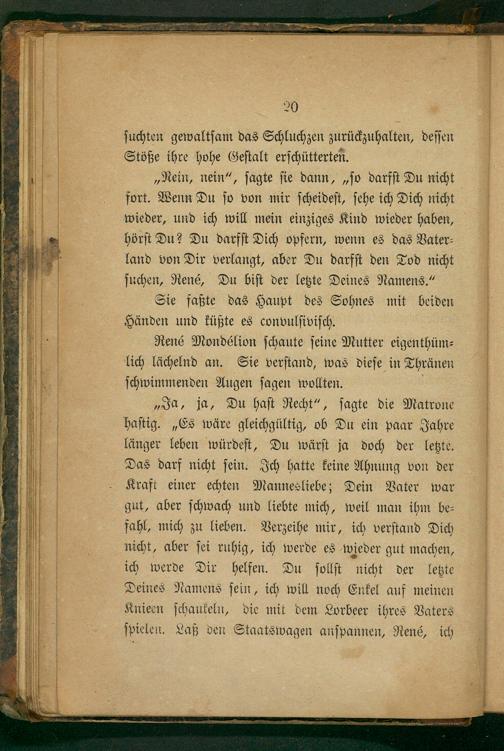 20

suchten gewaltsam das Schluchzen zurückzuhalten, dessen Stöße ihre hohe Gestalt erschütterten.

„Nein, nein“, sagte sie dann, „so darfst Du nicht fort. Wenn Du so von mir scheidest, sehe ich Dich nicht wieder, und ich will mein einziges Kind wieder haben, hörst Du? Du darfst Dich opfern, wenn es das Vaterland von Dir verlangt, aber Du darfst den Tod nicht suchen, René, Du bist der letzte Deines Namens.“

Sie faßte das Haupt des Sohnes mit beiden Händen und küßte es convulsivisch.

René Mondélion schaute seine Mutter eigenthümlich lächelnd an. Sie verstand, was diese in Thränen schwimmenden Augen sagen wollten.

„Ja, ja, Du hast Recht“, sagte die Matrone hastig. „Es wäre gleichgültig, ob Du ein paar Jahre länger leben würdest, Du wärst ja doch der letzte. Das darf nicht sein. Ich hatte keine Ahnung von der Kraft einer echten Mannesliebe; Dein Vater war gut, aber schwach und liebte mich, weil man ihm befahl, mich zu lieben. Verzeihe mir, ich verstand Dich nicht, aber sei ruhig, ich werde es wieder gut machen, ich werde Dir helfen. Du sollst nicht der letzte Deines Namens sein, ich will noch Enkel auf meinen Knieen schaukeln, die mit dem Lorbeer ihres Vaters spielen. Laß den Staatswagen anspannen, René, ich